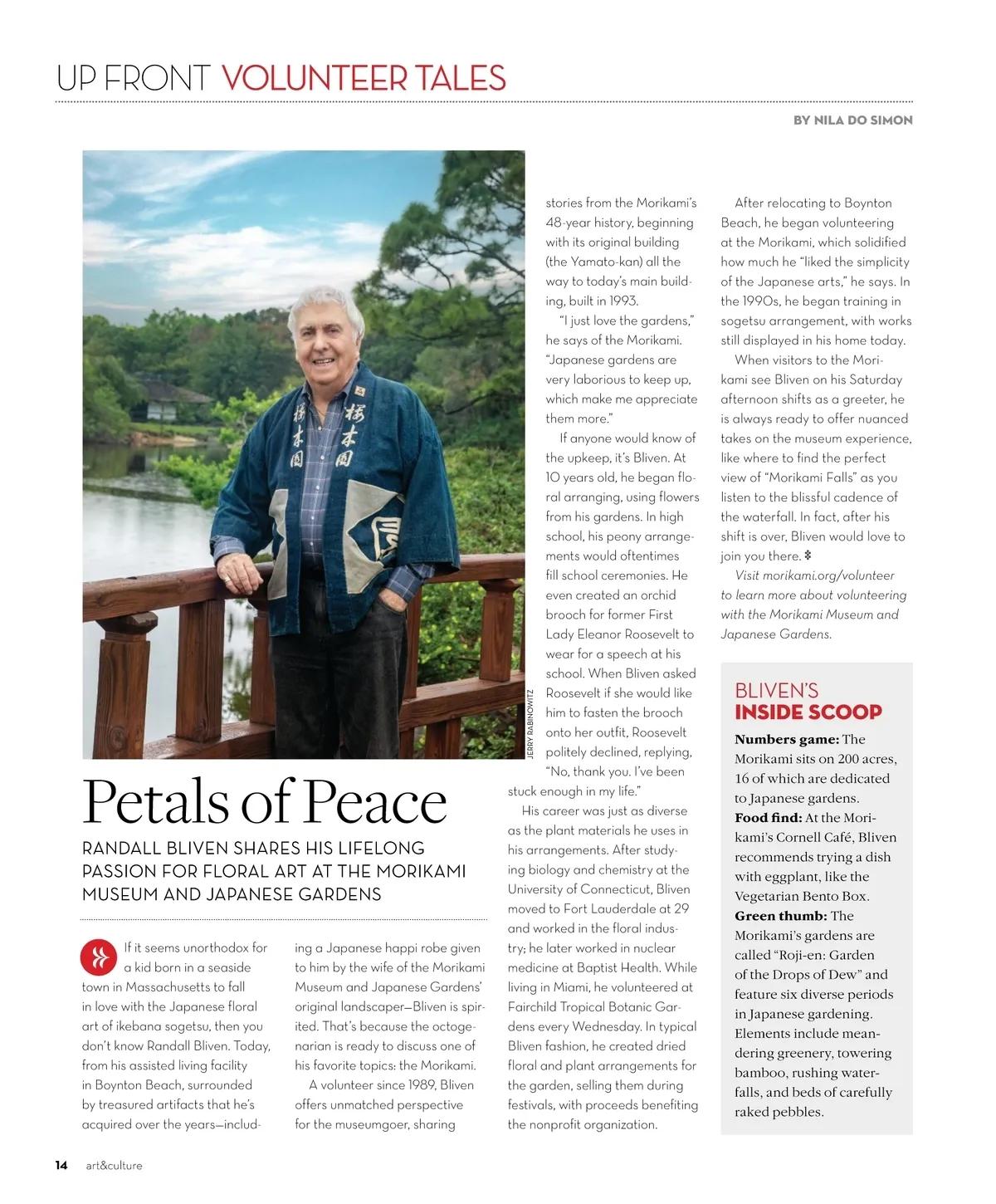 UP FRONT VOLUNTEER TALES

BY NILA DO SIMON

JERRY RABINOWITZ

Petals of Peace

RANDALL BLIVEN SHARES HIS LIFELONG PASSION FOR FLORAL ART AT THE MORIKAMI MUSEUM AND JAPANESE GARDENS

If it seems unorthodox for a kid born in a seaside town in Massachusetts to fall in love with the Japanese floral art of ikebana sogetsu, then you don't know Randall Bliven. Today, from his assisted living facility in Boynton Beach, surrounded by treasured artifacts that he's acquired over the years—including a Japanese happi robe given to him by the wife of the Morikami Museum and Japanese Gardens' original landscaper—Bliven is spirited. That's because the octogenarian is ready to discuss one of his favorite topics: the Morikami.

A volunteer since 1989, Bliven offers unmatched perspective for the museumgoer, sharing stories from the Morikami's 48-year history, beginning with its original building (the Yamato-kan) all the way to today's main building, built in 1993.

"I just love the gardens," he says of the Morikami. "Japanese gardens are very laborious to keep up, which make me appreciate them more."

If anyone would know of the upkeep, it's Bliven. At 10 years old, he began floral arranging, using flowers from his gardens. In high school, his peony arrangements would oftentimes fill school ceremonies. He even created an orchid brooch for former First Lady Eleanor Roosevelt to wear for a speech at his school. When Bliven asked Roosevelt if she would like him to fasten the brooch onto her outfit, Roosevelt politely declined, replying, "No, thank you. I've been stuck enough in my life."

His career was just as diverse as the plant materials he uses in his arrangements. After studying biology and chemistry at the University of Connecticut, Bliven moved to Fort Lauderdale at 29 and worked in the floral industry; he later worked in nuclear medicine at Baptist Health. While living in Miami, he volunteered at Fairchild Tropical Botanic Gardens every Wednesday. In typical Bliven fashion, he created dried floral and plant arrangements for the garden, selling them during festivals, with proceeds benefiting the nonprofit organization.

After relocating to Boynton Beach, he began volunteering at the Morikami, which solidified how much he "liked the simplicity of the Japanese arts," he says. In the 1990s, he began training in sogetsu arrangement, with works still displayed in his home today.

When visitors to the Morikami see Bliven on his Saturday afternoon shifts as a greeter, he is always ready to offer nuanced takes on the museum experience, like where to find the perfect view of "Morikami Falls" as you listen to the blissful cadence of the waterfall. In fact, after his shift is over, Bliven would love to join you there.

Visit morikami.org/volunteer to learn more about volunteering with the Morikami Museum and Japanese Gardens.

BLIVEN'S INSIDE SCOOP

Numbers game: The Morikami sits on 200 acres, 16 of which are dedicated to Japanese gardens.
Food find: At the Morikami's Cornell Café, Bliven recommends trying a dish with eggplant, like the Vegetarian Bento Box.
Green thumb: The Morikami's gardens are called "Roji-en: Garden of the Drops of Dew" and feature six diverse periods in Japanese gardening. Elements include meandering greenery, towering bamboo, rushing waterfalls, and beds of carefully raked pebbles.

14 art&culture